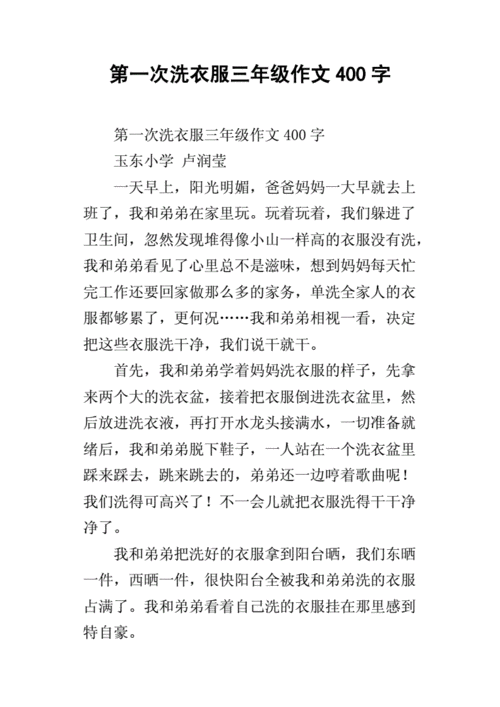 第一次洗衣服三年级作文 400 字

第一次洗衣服三年级作文 400 字

玉东小学 卢润莹

一天早上，阳光明媚，爸爸妈妈一大早就去上班了，我和弟弟在家里玩。玩着玩着，我们躲进了卫生间，忽然发现堆得像小山一样高的衣服没有洗，我和弟弟看见了心里总不是滋味，想到妈妈每天忙完工作还要回家做那么多的家务，单洗全家人的衣服都够累了，更何况……我和弟弟相视一看，决定把这些衣服洗干净，我们说干就干。

首先，我和弟弟学着妈妈洗衣服的样子，先拿来两个大的洗衣盆，接着把衣服倒进洗衣盆里，然后放进洗衣液，再打开水龙头接满水，一切准备就绪后，我和弟弟脱下鞋子，一人站在一个洗衣盆里踩来踩去，跳来跳去的，弟弟还一边哼着歌曲呢！我们洗得可高兴了！不一会儿就把衣服洗得干干净净了。

我和弟弟把洗好的衣服拿到阳台晒，我们东晒一件，西晒一件，很快阳台全被我和弟弟洗的衣服占满了。我和弟弟看着自己洗的衣服挂在那里感到特自豪。